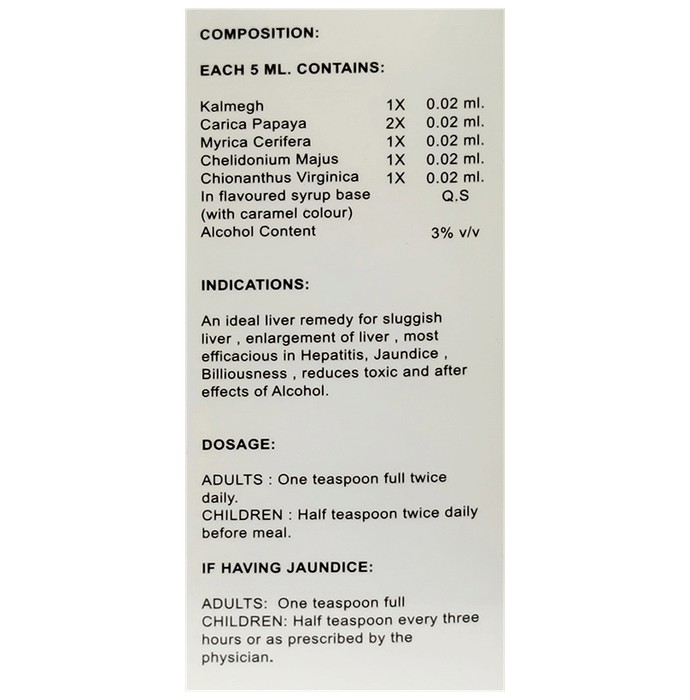 COMPOSITION:

EACH 5 ML. CONTAINS:

| | | |
|---|---|---|
| Kalmegh | 1X | 0.02 ml. |
| Carica Papaya | 2X | 0.02 ml. |
| Myrica Cerifera | 1X | 0.02 ml. |
| Chelidonium Majus | 1X | 0.02 ml. |
| Chionanthus Virginica | 1X | 0.02 ml. |
| In flavoured syrup base (with caramel colour) | | Q.S |
| Alcohol Content | | 3% v/v |

INDICATIONS:

An ideal liver remedy for sluggish liver , enlargement of liver , most efficacious in Hepatitis, Jaundice , Billiousness , reduces toxic and after effects of Alcohol.

DOSAGE:

ADULTS : One teaspoon full twice daily.
CHILDREN : Half teaspoon twice daily before meal.

IF HAVING JAUNDICE:

ADULTS: One teaspoon full
CHILDREN: Half teaspoon every three hours or as prescribed by the physician.